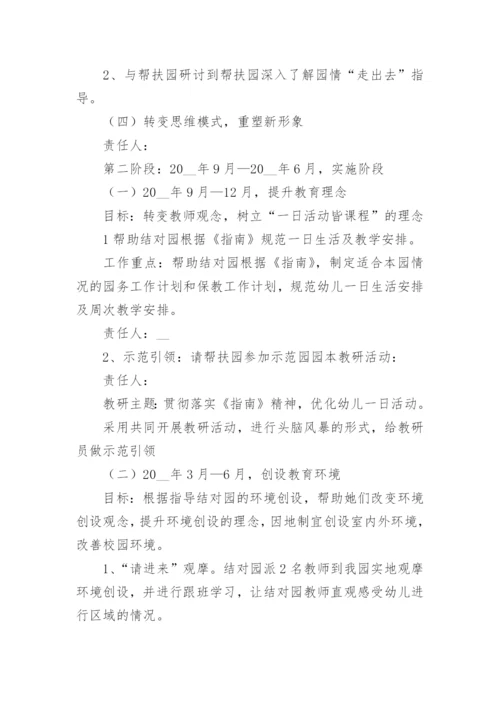 2、与帮扶园研讨到帮扶园深入了解园情“走出去”指导。

（四）转变思维模式，重塑新形象

责任人：

第二阶段：20__年9月—20__年6月，实施阶段

（一）20__年9月—12月，提升教育理念

目标：转变教师观念，树立“一日活动皆课程”的理念

1帮助结对园根据《指南》规范一日生活及教学安排。

工作重点：帮助结对园根据《指南》，制定适合本园情况的园务工作计划和保教工作计划，规范幼儿一日生活安排及周次教学安排。

责任人：__

2、示范引领：请帮扶园参加示范园园本教研活动：

责任人：

教研主题：贯彻落实《指南》精神，优化幼儿一日活动。

采用共同开展教研活动，进行头脑风暴的形式，给教研员做示范引领

（二）20__年3月—6月，创设教育环境

目标：根据指导结对园的环境创设，帮助她们改变环境创设观念，提升环境创设的理念，因地制宜创设室内外环境，改善校园环境。

1、“请进来”观摩。结对园派2名教师到我园实地观摩环境创设，并进行跟班学习，让结对园教师直观感受幼儿进行区域的情况。